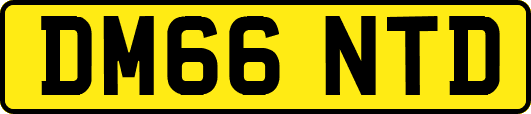 DM66 NTD